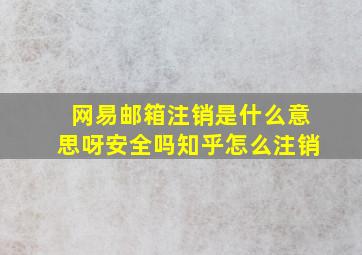 网易邮箱注销是什么意思呀安全吗知乎怎么注销